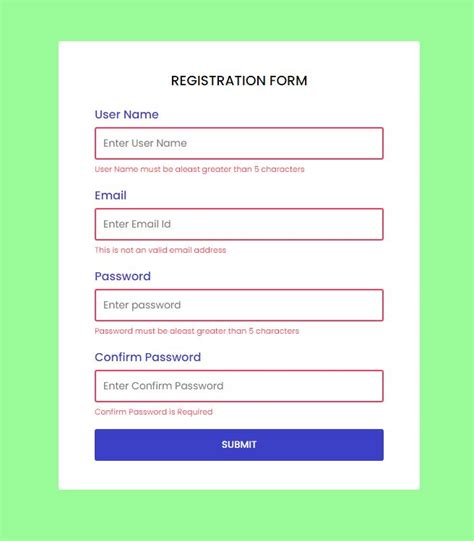 REGISTRATION FORM

User Name

Enter User Name

User Name must be aleast greater than 5 characters

Email

Enter Email Id

This is not an valid email address

Password

Enter password

Password must be aleast greater than 5 characters

Confirm Password

Enter Confirm Password

Confirm Password is Required

SUBMIT